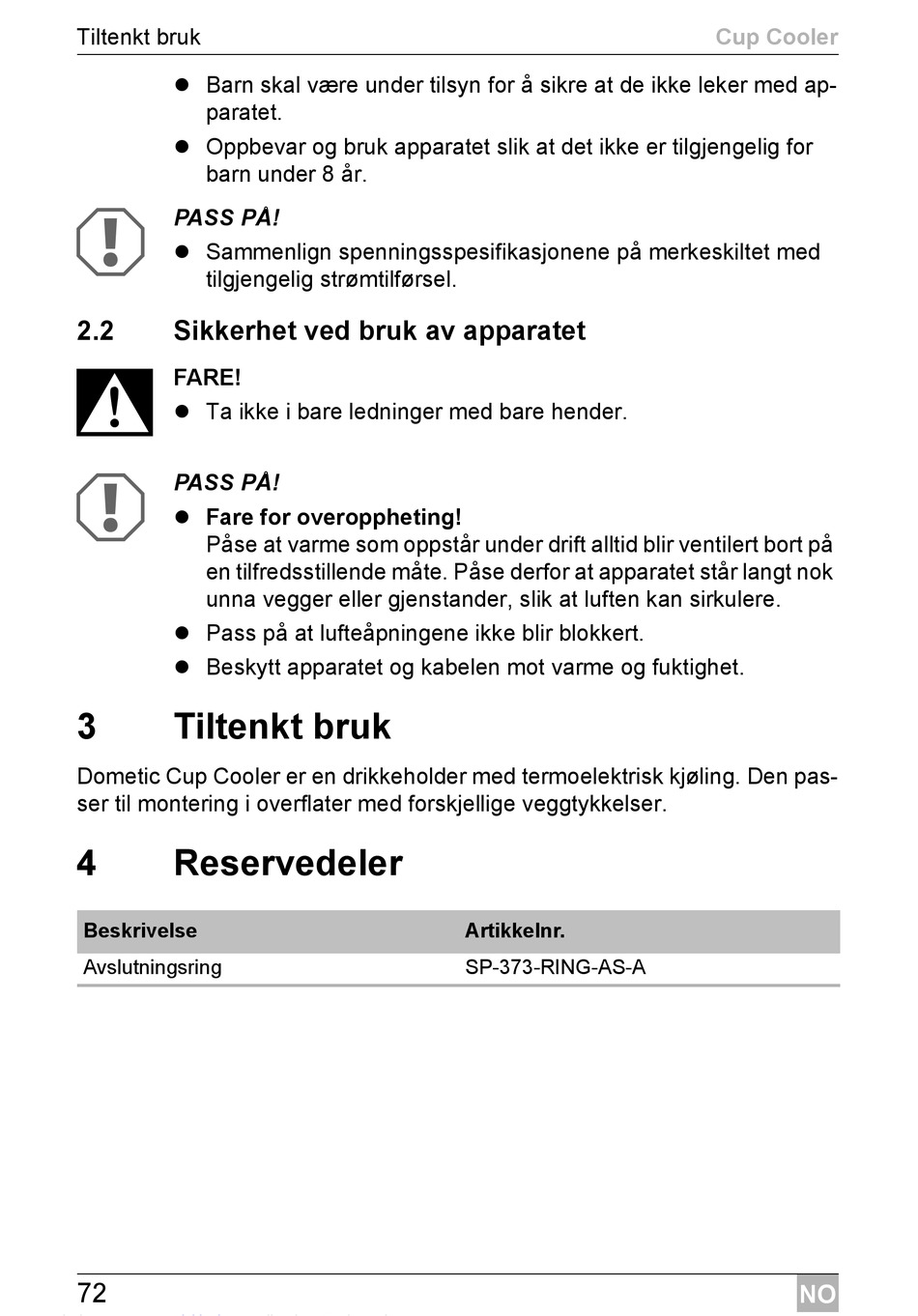 Tiltenkt bruk Cup Cooler

- Barn skal være under tilsyn for å sikre at de ikke leker med apparatet.
- Oppbevar og bruk apparatet slik at det ikke er tilgjengelig for barn under 8 år.

PASS PÅ!
- Sammenlign spenningsspesifikasjonene på merkeskiltet med tilgjengelig strømtilførsel.

2.2 Sikkerhet ved bruk av apparatet

FARE!
- Ta ikke i bare ledninger med bare hender.

PASS PÅ!
- Fare for overoppheting!
Påse at varme som oppstår under drift alltid blir ventilert bort på en tilfredsstillende måte. Påse derfor at apparatet står langt nok unna vegger eller gjenstander, slik at luften kan sirkulere.
- Pass på at lufteåpningene ikke blir blokkert.
- Beskytt apparatet og kabelen mot varme og fuktighet.

3 Tiltenkt bruk

Dometic Cup Cooler er en drikkeholder med termoelektrisk kjøling. Den passer til montering i overflater med forskjellige veggtykkelser.

4 Reservedeler

| Beskrivelse | Artikkelnr. |
|---|---|
| Avslutningsring | SP-373-RING-AS-A |

72 NO